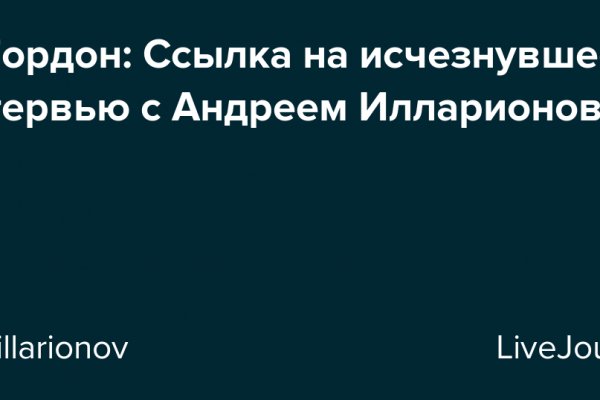 ордон: Ссылка на исчезнувше тервью с Андреем Илларионов

illarionov

LiveJou